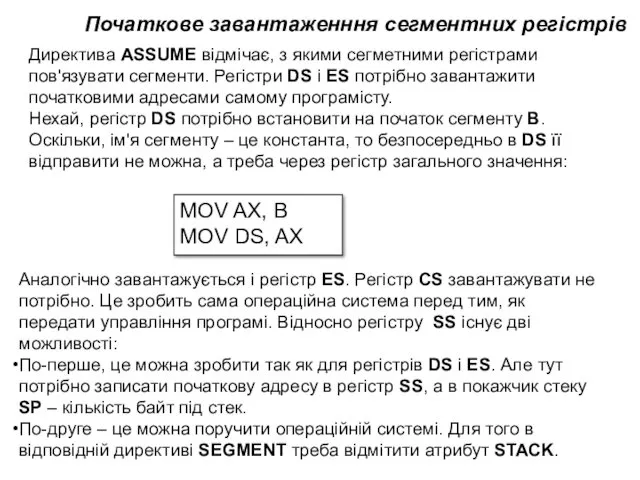 Початкове завантаженння сегментних регістрів

Директива ASSUME відмічає, з якими сегметними регістрами пов'язувати сегменти. Регістри DS і ES потрібно завантажити початковими адресами самому програмісту.
Нехай, регістр DS потрібно встановити на початок сегменту B. Оскільки, ім'я сегменту – це константа, то безпосередньо в DS її відправити не можна, а треба через регістр загального значення:

MOV AX, B
MOV DS, AX

Аналогічно завантажується і регістр ES. Регістр CS завантажувати не потрібно. Це зробить сама операційна система перед тим, як передати управління програмі. Відносно регістру SS існує дві можливості:
•По-перше, це можна зробити так як для регістрів DS і ES. Але тут потрібно записати початкову адресу в регістр SS, а в покажчик стеку SP – кількість байт під стек.
•По-друге – це можна поручити операційній системі. Для того в відповідній директиві SEGMENT треба відмітити атрибут STACK.